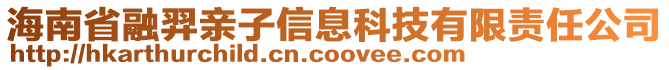 海南省融羿亲子信息科技有限责任公司
http://hkarthurchild.cn.coovee.com